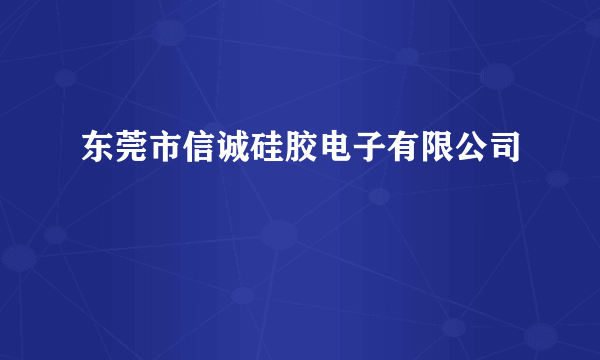 东莞市信诚硅胶电子有限公司